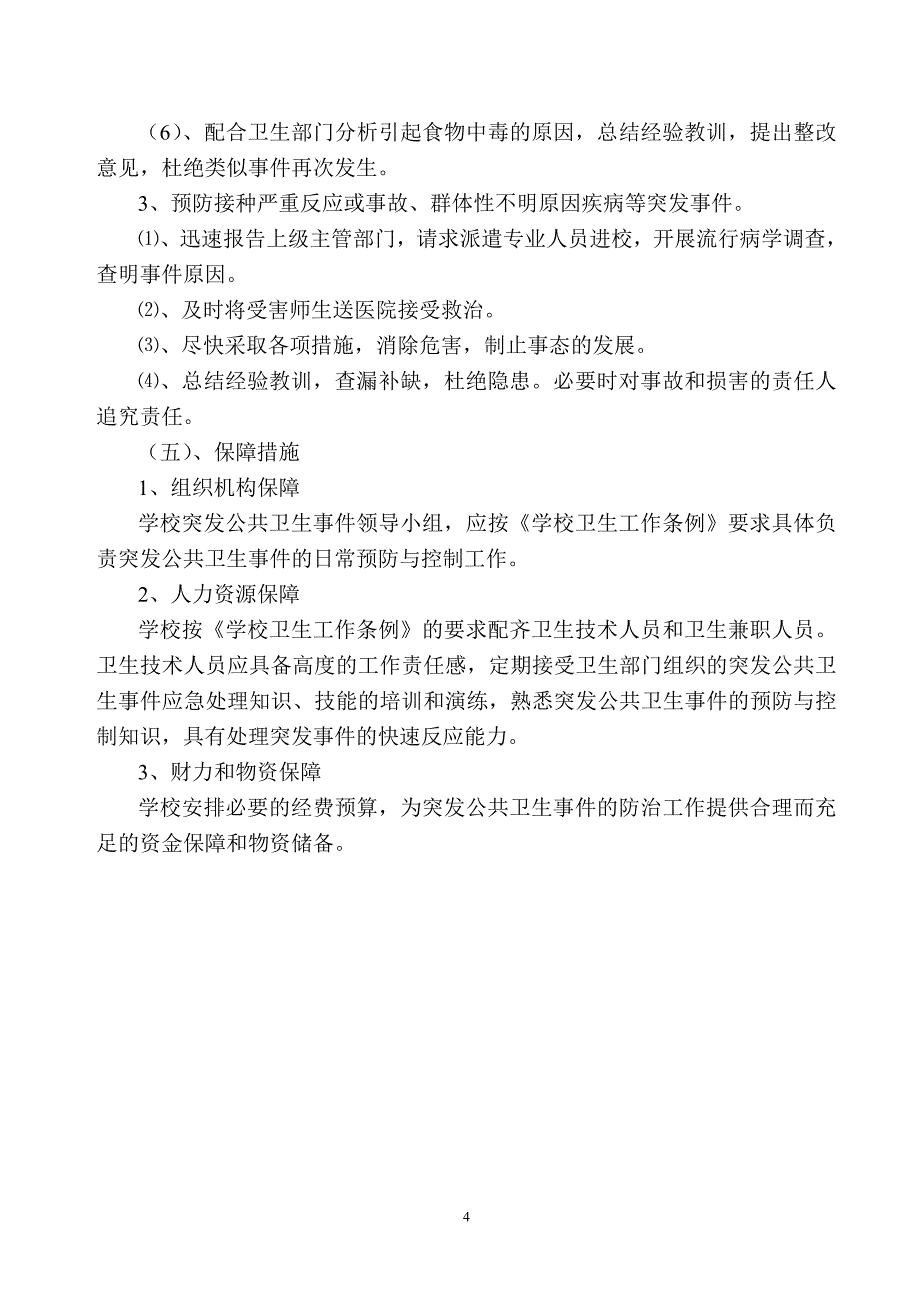 （6）、配合卫生部门分析引起食物中毒的原因，总结经验教训，提出整改意见，杜绝类似事件再次发生。

3、预防接种严重反应或事故、群体性不明原因疾病等突发事件。

⑴、迅速报告上级主管部门，请求派遣专业人员进校，开展流行病学调查，查明事件原因。

⑵、及时将受害师生送医院接受救治。

⑶、尽快采取各项措施，消除危害，制止事态的发展。

⑷、总结经验教训，查漏补缺，杜绝隐患。必要时对事故和损害的责任人追究责任。

（五）、保障措施

1、组织机构保障

学校突发公共卫生事件领导小组，应按《学校卫生工作条例》要求具体负责突发公共卫生事件的日常预防与控制工作。

2、人力资源保障

学校按《学校卫生工作条例》的要求配齐卫生技术人员和卫生兼职人员。卫生技术人员应具备高度的工作责任感，定期接受卫生部门组织的突发公共卫生事件应急处理知识、技能的培训和演练，熟悉突发公共卫生事件的预防与控制知识，具有处理突发事件的快速反应能力。

3、财力和物资保障

学校安排必要的经费预算，为突发公共卫生事件的防治工作提供合理而充足的资金保障和物资储备。

4